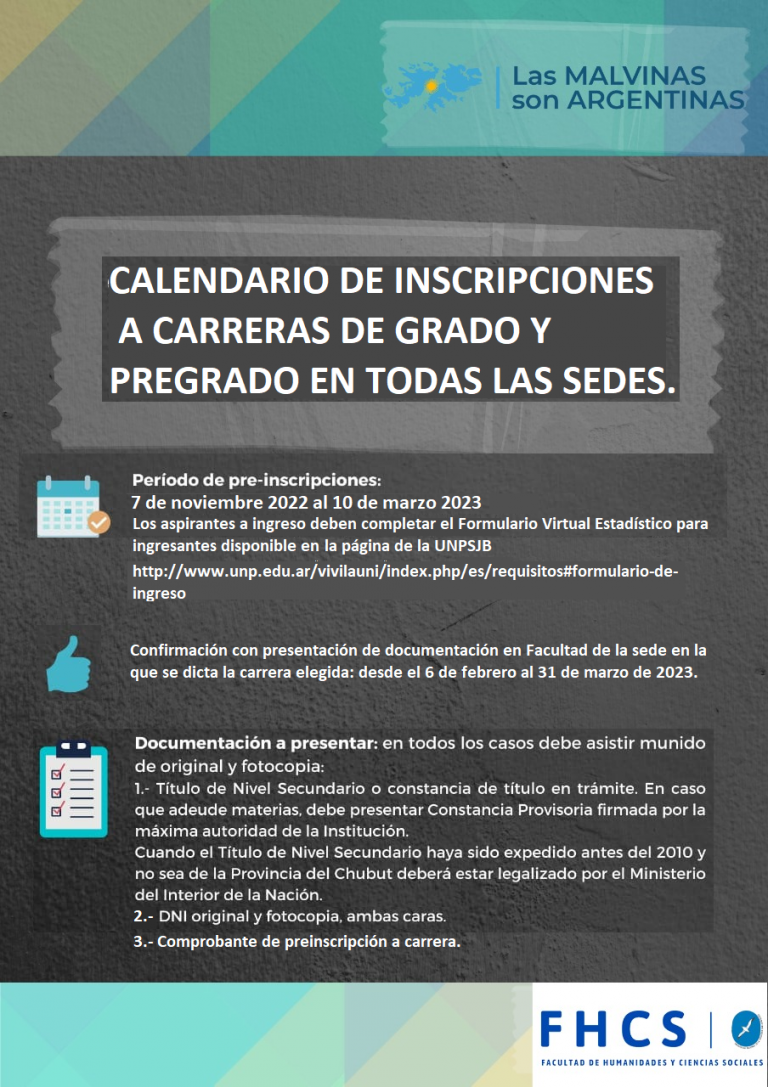 Las MALVINAS son ARGENTINAS

CALENDARIO DE INSCRIPCIONES A CARRERAS DE GRADO Y PREGRADO EN TODAS LAS SEDES.

Período de pre-inscripciones:
7 de noviembre 2022 al 10 de marzo 2023
Los aspirantes a ingreso deben completar el Formulario Virtual Estadístico para ingresantes disponible en la página de la UNPSJB
http://www.unp.edu.ar/vivilauni/index.php/es/requisitos#formulario-de-ingreso

Confirmación con presentación de documentación en Facultad de la sede en la que se dicta la carrera elegida: desde el 6 de febrero al 31 de marzo de 2023.

Documentación a presentar: en todos los casos debe asistir munido de original y fotocopia:
1.- Título de Nivel Secundario o constancia de título en trámite. En caso que adeude materias, debe presentar Constancia Provisoria firmada por la máxima autoridad de la Institución.
Cuando el Título de Nivel Secundario haya sido expedido antes del 2010 y no sea de la Provincia del Chubut deberá estar legalizado por el Ministerio del Interior de la Nación.
2.- DNI original y fotocopia, ambas caras.
3.- Comprobante de preinscripción a carrera.

FHCS
FACULTAD DE HUMANIDADES Y CIENCIAS SOCIALES